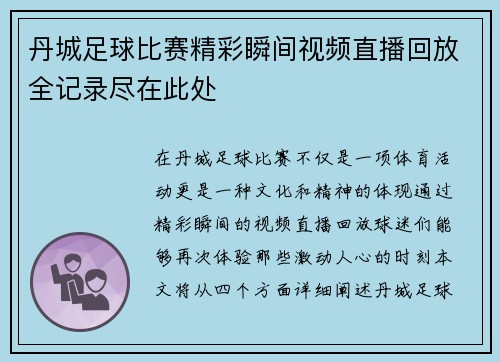 丹城足球比赛精彩瞬间视频直播回放全记录尽在此处

在丹城足球比赛不仅是一项体育活动更是一种文化和精神的体现通过精彩瞬间的视频直播回放球迷们能够再次体验那些激动人心的时刻本文将从四个方面详细阐述丹城足球